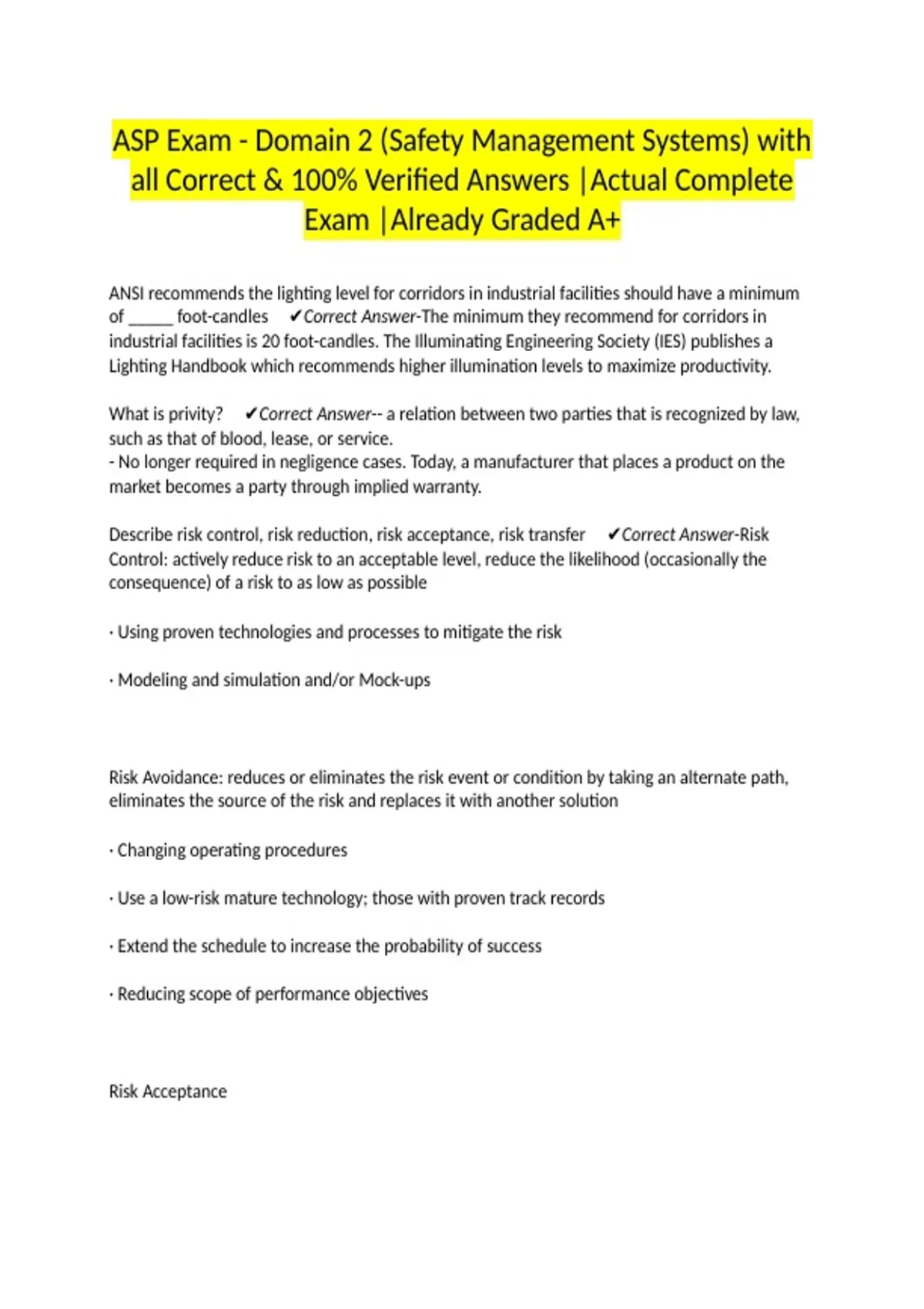 ASP Exam - Domain 2 (Safety Management Systems) with all Correct & 100% Verified Answers |Actual Complete Exam |Already Graded A+

ANSI recommends the lighting level for corridors in industrial facilities should have a minimum of _____ foot-candles ✔Correct Answer-The minimum they recommend for corridors in industrial facilities is 20 foot-candles. The Illuminating Engineering Society (IES) publishes a Lighting Handbook which recommends higher illumination levels to maximize productivity.

What is privity? ✔Correct Answer-- a relation between two parties that is recognized by law, such as that of blood, lease, or service.
- No longer required in negligence cases. Today, a manufacturer that places a product on the market becomes a party through implied warranty.

Describe risk control, risk reduction, risk acceptance, risk transfer ✔Correct Answer-Risk Control: actively reduce risk to an acceptable level, reduce the likelihood (occasionally the consequence) of a risk to as low as possible

· Using proven technologies and processes to mitigate the risk

· Modeling and simulation and/or Mock-ups

Risk Avoidance: reduces or eliminates the risk event or condition by taking an alternate path, eliminates the source of the risk and replaces it with another solution

· Changing operating procedures

· Use a low-risk mature technology; those with proven track records

· Extend the schedule to increase the probability of success

· Reducing scope of performance objectives

Risk Acceptance